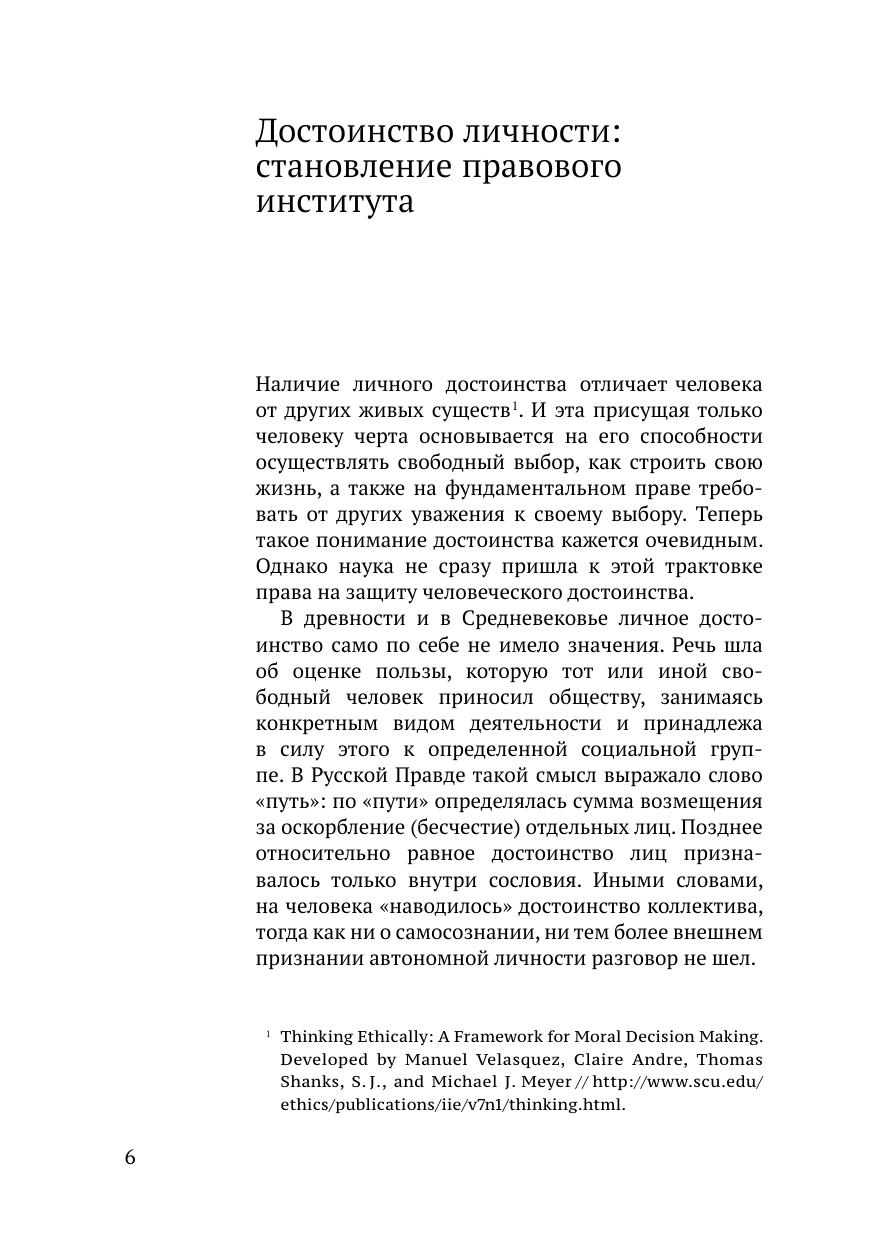 Достоинство личности: становление правового института

Наличие личного достоинства отличает человека от других живых существ$^1$. И эта присущая только человеку черта основывается на его способности осуществлять свободный выбор, как строить свою жизнь, а также на фундаментальном праве требовать от других уважения к своему выбору. Теперь такое понимание достоинства кажется очевидным. Однако наука не сразу пришла к этой трактовке права на защиту человеческого достоинства.

В древности и в Средневековье личное достоинство само по себе не имело значения. Речь шла об оценке пользы, которую тот или иной свободный человек приносил обществу, занимаясь конкретным видом деятельности и принадлежа в силу этого к определенной социальной группе. В Русской Правде такой смысл выражало слово «путь»: по «пути» определялась сумма возмещения за оскорбление (бесчестие) отдельных лиц. Позднее относительно равное достоинство лиц признавалось только внутри сословия. Иными словами, на человека «наводилось» достоинство коллектива, тогда как ни о самосознании, ни тем более внешнем признании автономной личности разговор не шел.

$^1$ Thinking Ethically: A Framework for Moral Decision Making. Developed by Manuel Velasquez, Claire Andre, Thomas Shanks, S. J., and Michael J. Meyer // http://www.scu.edu/ethics/publications/iie/v7n1/thinking.html.

6